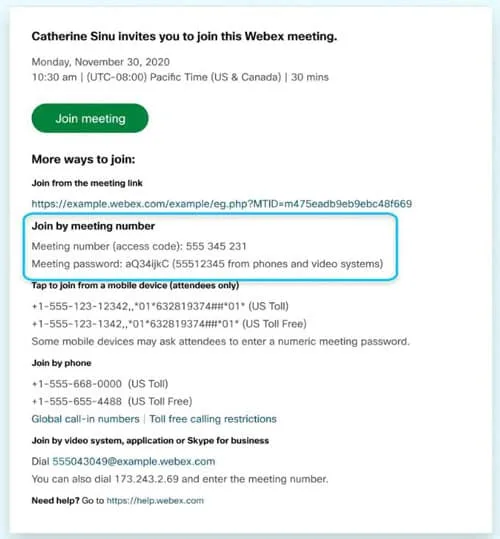 Catherine Sinu invites you to join this Webex meeting.

Monday, November 30, 2020
10:30 am | (UTC-08:00) Pacific Time (US & Canada) | 30 mins

Join meeting

More ways to join:

Join from the meeting link

https://example.webex.com/example/eg.php?MTID=m475eadb9eb9ebc48f669

Join by meeting number

Meeting number (access code): 555 345 231

Meeting password: aQ34ijkC (55512345 from phones and video systems)

Tap to join from a mobile device (attendees only)

+1-555-123-12342,,*01*632819374##*01* (US Toll)
+1-555-123-1342,,*01*632819374##*01* (US Toll Free)
Some mobile devices may ask attendees to enter a numeric meeting password.

Join by phone

+1-555-668-0000 (US Toll)
+1-555-655-4488 (US Toll Free)
Global call-in numbers | Toll free calling restrictions

Join by video system, application or Skype for business

Dial 555043049@example.webex.com
You can also dial 173.243.2.69 and enter the meeting number.

Need help? Go to https://help.webex.com